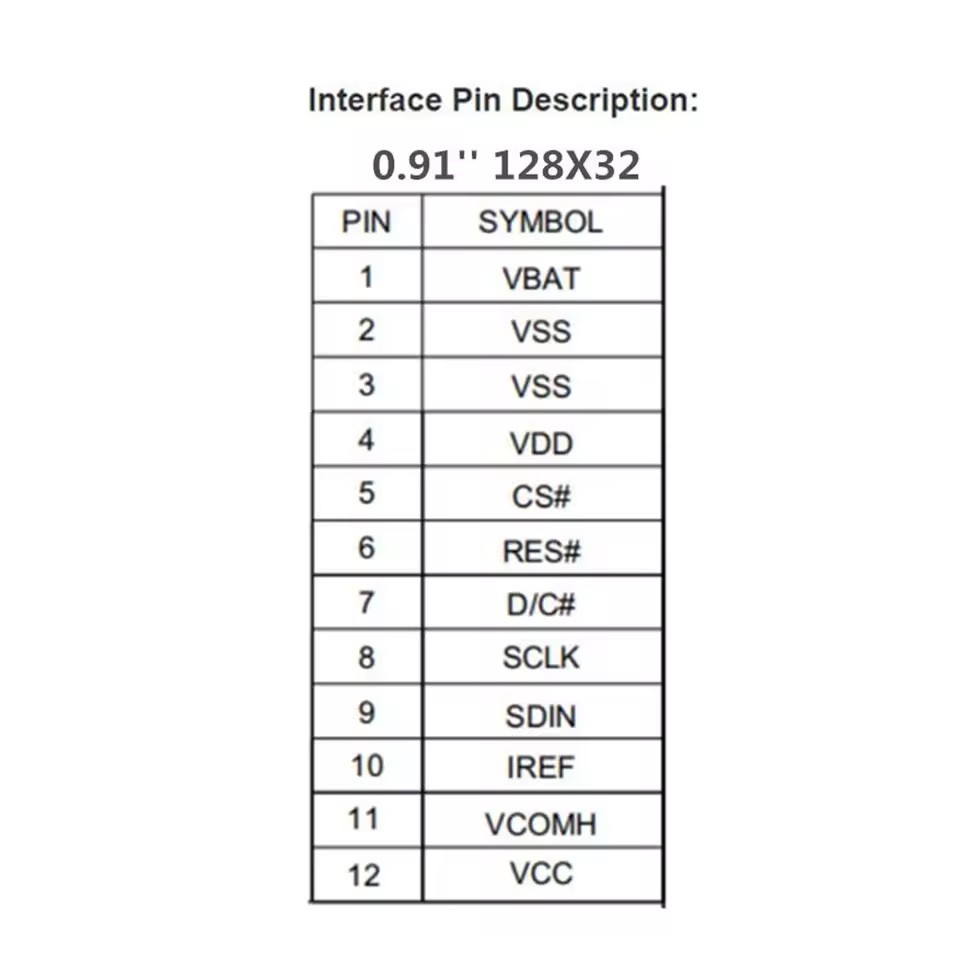 Interface Pin Description:

0.91'' 128X32

| PIN | SYMBOL |
|---|---|
| 1 | VBAT |
| 2 | VSS |
| 3 | VSS |
| 4 | VDD |
| 5 | CS# |
| 6 | RES# |
| 7 | D/C# |
| 8 | SCLK |
| 9 | SDIN |
| 10 | IREF |
| 11 | VCOMH |
| 12 | VCC |